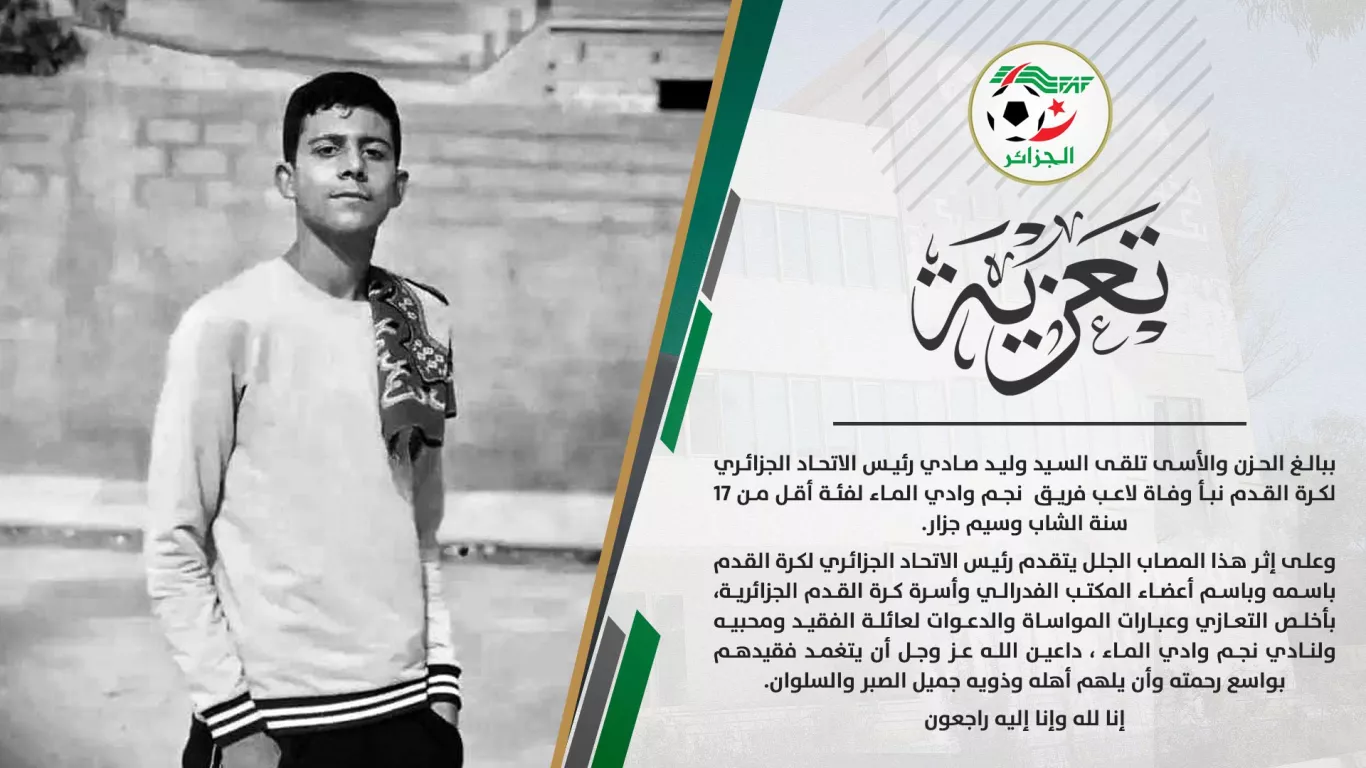 FAF
الجزائر

تعزية

ببالغ الحزن والأسى تلقى السيد وليد صادي رئيس الاتحاد الجزائري لكرة القدم نبأ وفاة لاعب فريق نجم وادي الماء لفئة أقل من 17 سنة الشاب وسيم جزار.

وعلى إثر هذا المصاب الجلل يتقدم رئيس الاتحاد الجزائري لكرة القدم باسمه وباسم أعضاء المكتب الفدرالي وأسرة كرة القدم الجزائرية، بأخلص التعازي وعبارات المواساة والدعوات لعائلة الفقيد ومحبيه ولنادي نجم وادي الماء ، داعين الله عز وجل أن يتغمد فقيدهم بواسع رحمته وأن يلهم أهله وذويه جميل الصبر والسلوان.

إنا لله وإنا إليه راجعون